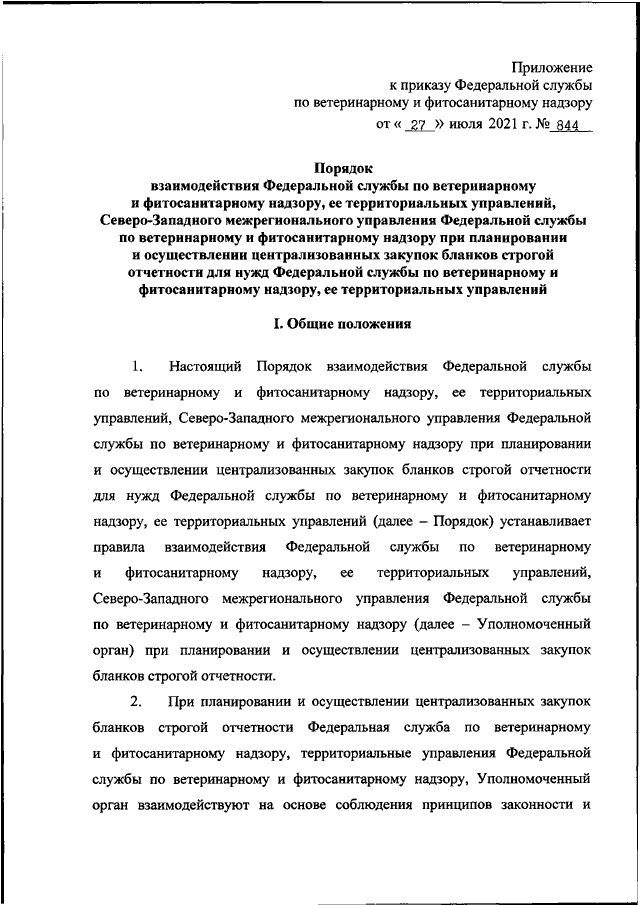 Приложение
к приказу Федеральной службы
по ветеринарному и фитосанитарному надзору
от « 27 » июля 2021 г. № 844

Порядок
взаимодействия Федеральной службы по ветеринарному и фитосанитарному надзору, ее территориальных управлений, Северо-Западного межрегионального управления Федеральной службы по ветеринарному и фитосанитарному надзору при планировании и осуществлении централизованных закупок бланков строгой отчетности для нужд Федеральной службы по ветеринарному и фитосанитарному надзору, ее территориальных управлений

I. Общие положения

1. Настоящий Порядок взаимодействия Федеральной службы по ветеринарному и фитосанитарному надзору, ее территориальных управлений, Северо-Западного межрегионального управления Федеральной службы по ветеринарному и фитосанитарному надзору при планировании и осуществлении централизованных закупок бланков строгой отчетности для нужд Федеральной службы по ветеринарному и фитосанитарному надзору, ее территориальных управлений (далее – Порядок) устанавливает правила взаимодействия Федеральной службы по ветеринарному и фитосанитарному надзору, ее территориальных управлений, Северо-Западного межрегионального управления Федеральной службы по ветеринарному и фитосанитарному надзору (далее – Уполномоченный орган) при планировании и осуществлении централизованных закупок бланков строгой отчетности.

2. При планировании и осуществлении централизованных закупок бланков строгой отчетности Федеральная служба по ветеринарному и фитосанитарному надзору, территориальные управления Федеральной службы по ветеринарному и фитосанитарному надзору, Уполномоченный орган взаимодействуют на основе соблюдения принципов законности и